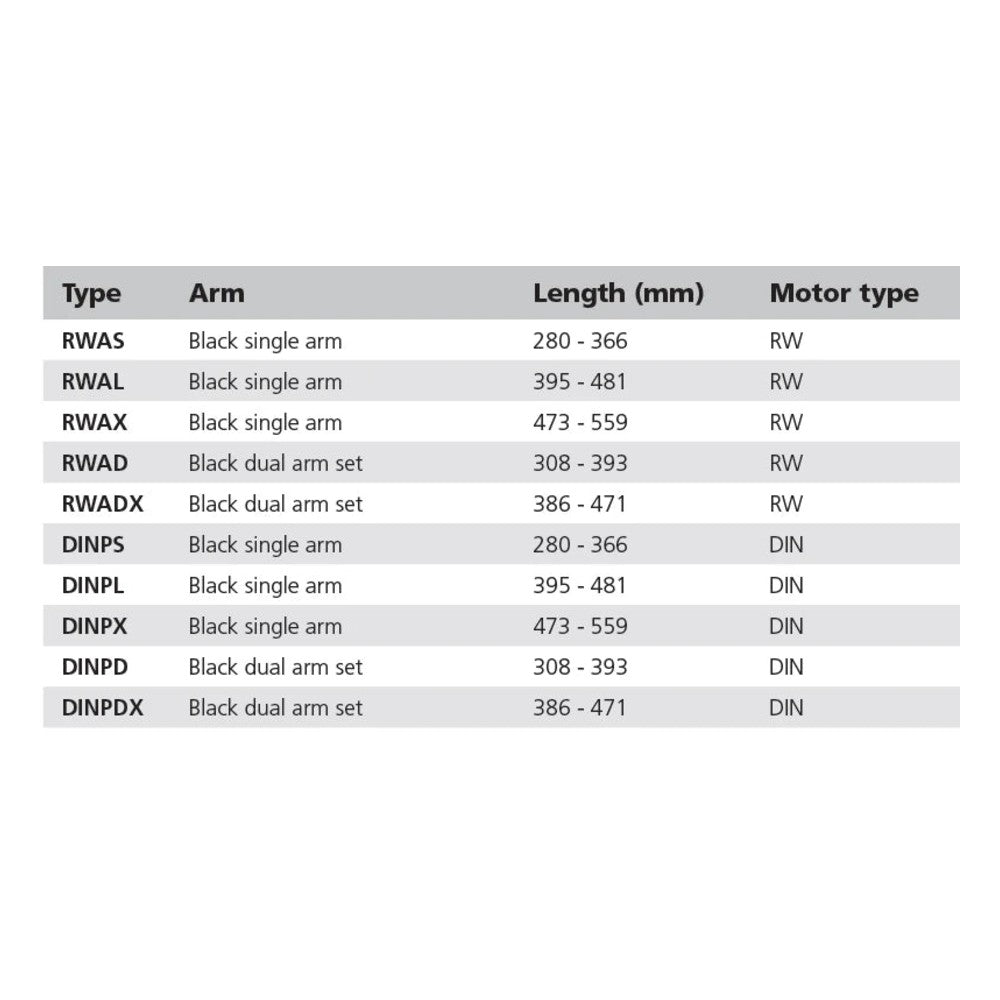 | Type | Arm | Length (mm) | Motor type |
|---|---|---|---|
| RWAS | Black single arm | 280 - 366 | RW |
| RWAL | Black single arm | 395 - 481 | RW |
| RWAX | Black single arm | 473 - 559 | RW |
| RWAD | Black dual arm set | 308 - 393 | RW |
| RWADX | Black dual arm set | 386 - 471 | RW |
| DINPS | Black single arm | 280 - 366 | DIN |
| DINPL | Black single arm | 395 - 481 | DIN |
| DINPX | Black single arm | 473 - 559 | DIN |
| DINPD | Black dual arm set | 308 - 393 | DIN |
| DINPDX | Black dual arm set | 386 - 471 | DIN |